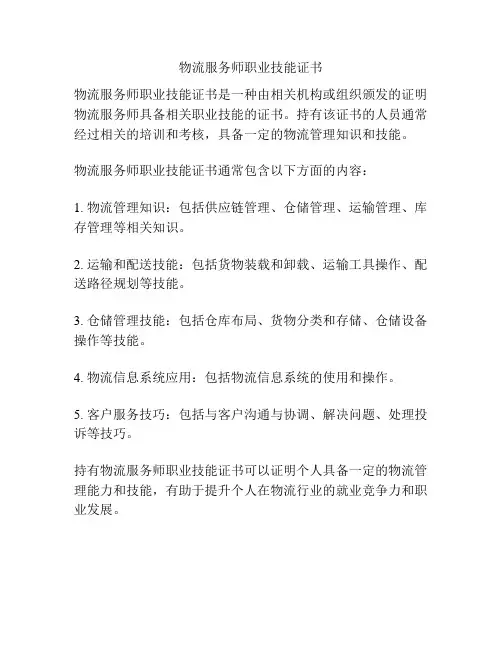 物流服务师职业技能证书

物流服务师职业技能证书是一种由相关机构或组织颁发的证明物流服务师具备相关职业技能的证书。持有该证书的人员通常经过相关的培训和考核，具备一定的物流管理知识和技能。

物流服务师职业技能证书通常包含以下方面的内容：

1. 物流管理知识：包括供应链管理、仓储管理、运输管理、库存管理等相关知识。

2. 运输和配送技能：包括货物装载和卸载、运输工具操作、配送路径规划等技能。

3. 仓储管理技能：包括仓库布局、货物分类和存储、仓储设备操作等技能。

4. 物流信息系统应用：包括物流信息系统的使用和操作。

5. 客户服务技巧：包括与客户沟通与协调、解决问题、处理投诉等技巧。

持有物流服务师职业技能证书可以证明个人具备一定的物流管理能力和技能，有助于提升个人在物流行业的就业竞争力和职业发展。